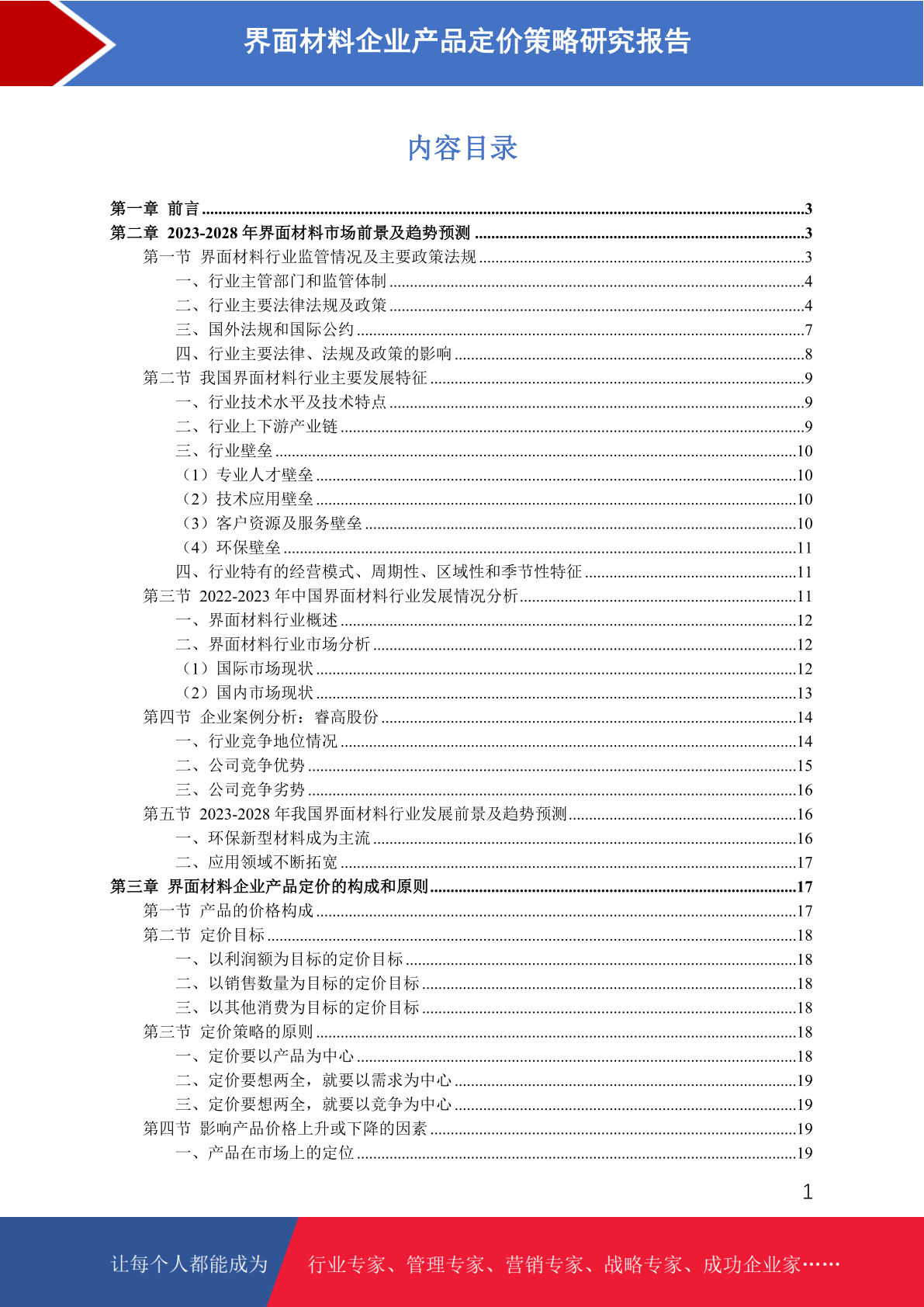 界面材料企业产品定价策略研究报告

内容目录

第一章 前言 ..........3
第二章 2023-2028 年界面材料市场前景及趋势预测 ..........3
第一节 界面材料行业监管情况及主要政策法规 ..........3
一、行业主管部门和监管体制 ..........4
二、行业主要法律法规及政策 ..........4
三、国外法规和国际公约 ..........7
四、行业主要法律、法规及政策的影响 ..........8
第二节 我国界面材料行业主要发展特征 ..........9
一、行业技术水平及技术特点 ..........9
二、行业上下游产业链 ..........9
三、行业壁垒 ..........10
（1）专业人才壁垒 ..........10
（2）技术应用壁垒 ..........10
（3）客户资源及服务壁垒 ..........10
（4）环保壁垒 ..........11
四、行业特有的经营模式、周期性、区域性和季节性特征 ..........11
第三节 2022-2023 年中国界面材料行业发展情况分析 ..........11
一、界面材料行业概述 ..........12
二、界面材料行业市场分析 ..........12
（1）国际市场现状 ..........12
（2）国内市场现状 ..........13
第四节 企业案例分析：睿高股份 ..........14
一、行业竞争地位情况 ..........14
二、公司竞争优势 ..........15
三、公司竞争劣势 ..........16
第五节 2023-2028 年我国界面材料行业发展前景及趋势预测 ..........16
一、环保新型材料成为主流 ..........16
二、应用领域不断拓宽 ..........17
第三章 界面材料企业产品定价的构成和原则 ..........17
第一节 产品的价格构成 ..........17
第二节 定价目标 ..........18
一、以利润额为目标的定价目标 ..........18
二、以销售数量为目标的定价目标 ..........18
三、以其他消费为目标的定价目标 ..........18
第三节 定价策略的原则 ..........18
一、定价要以产品为中心 ..........18
二、定价要想两全，就要以需求为中心 ..........19
三、定价要想两全，就要以竞争为中心 ..........19
第四节 影响产品价格上升或下降的因素 ..........19
一、产品在市场上的定位 ..........19

1

让每个人都能成为 行业专家、管理专家、营销专家、战略专家、成功企业家……